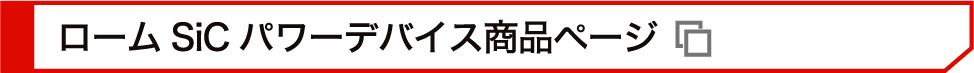 ローム SiC パワーデバイス商品ページ